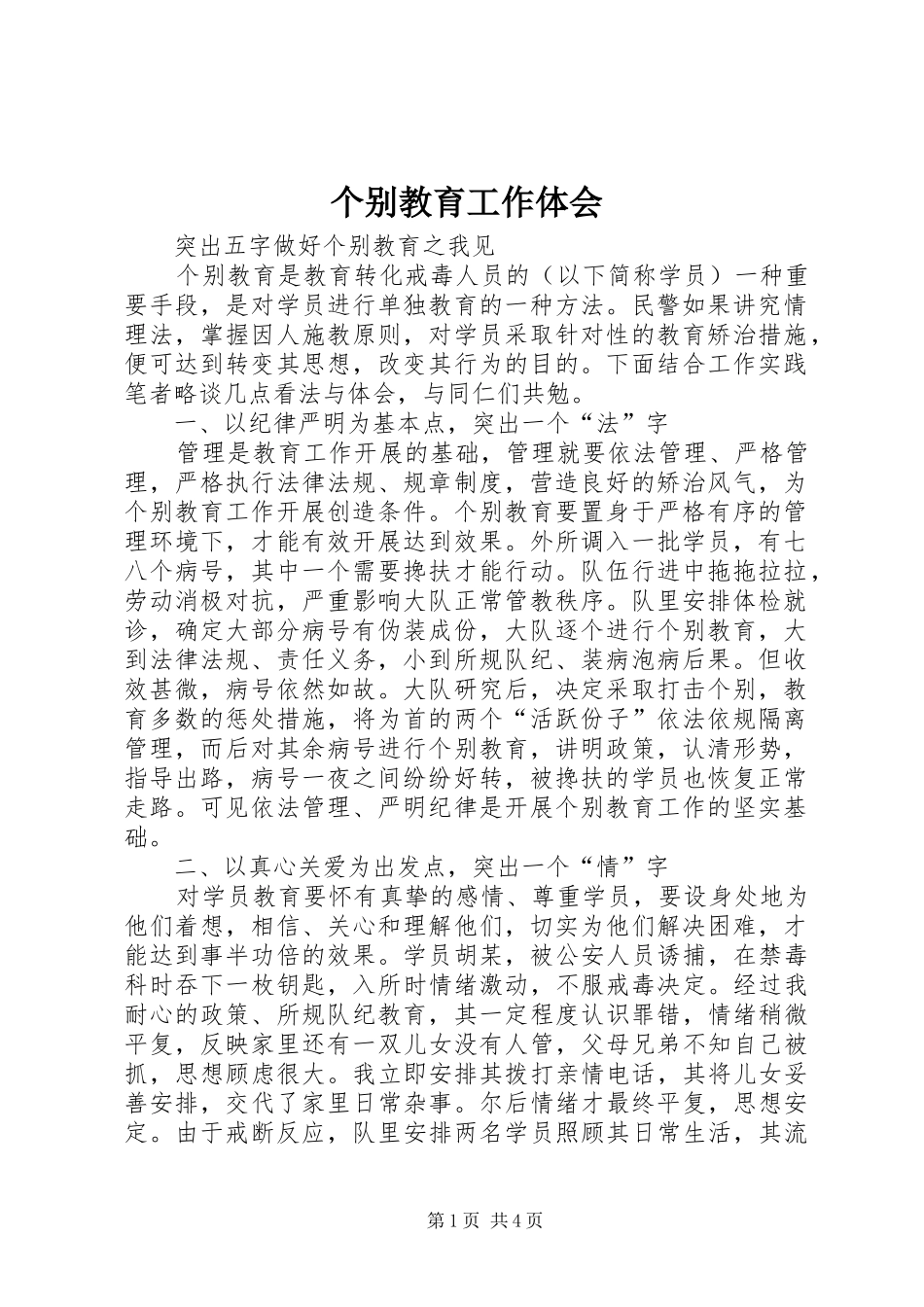 个别教育工作体会

突出五字做好个别教育之我见

个别教育是教育转化戒毒人员的（以下简称学员）一种重要手段，是对学员进行单独教育的一种方法。民警如果讲究情理法，掌握因人施教原则，对学员采取针对性的教育矫治措施，便可达到转变其思想，改变其行为的目的。下面结合工作实践笔者略谈几点看法与体会，与同仁们共勉。

一、以纪律严明为基本点，突出一个“法”字

管理是教育工作开展的基础，管理就要依法管理、严格管理，严格执行法律法规、规章制度，营造良好的矫治风气，为个别教育工作开展创造条件。个别教育要置身于严格有序的管理环境下，才能有效开展达到效果。外所调入一批学员，有七八个病号，其中一个需要搀扶才能行动。队伍行进中拖拖拉拉，劳动消极对抗，严重影响大队正常管教秩序。队里安排体检就诊，确定大部分病号有伪装成份，大队逐个进行个别教育，大到法律法规、责任义务，小到所规队纪、装病泡病后果。但收效甚微，病号依然如故。大队研究后，决定采取打击个别，教育多数的惩处措施，将为首的两个“活跃份子”依法依规隔离管理，而后对其余病号进行个别教育，讲明政策，认清形势，指导出路，病号一夜之间纷纷好转，被搀扶的学员也恢复正常走路。可见依法管理、严明纪律是开展个别教育工作的坚实基础。

二、以真心关爱为出发点，突出一个“情”字

对学员教育要怀有真挚的感情、尊重学员，要设身处地为他们着想，相信、关心和理解他们，切实为他们解决困难，才能达到事半功倍的效果。学员胡某，被公安人员诱捕，在禁毒科时吞下一枚钥匙，入所时情绪激动，不服戒毒决定。经过我耐心的政策、所规队纪教育，其一定程度认识罪错，情绪稍微平复，反映家里还有一双儿女没有人管，父母兄弟不知自己被抓，思想顾虑很大。我立即安排其拨打亲情电话，其将儿女妥善安排，交代了家里日常杂事。尔后情绪才最终平复，思想安定。由于戒断反应，队里安排两名学员照顾其日常生活，其流

第1页 共4页